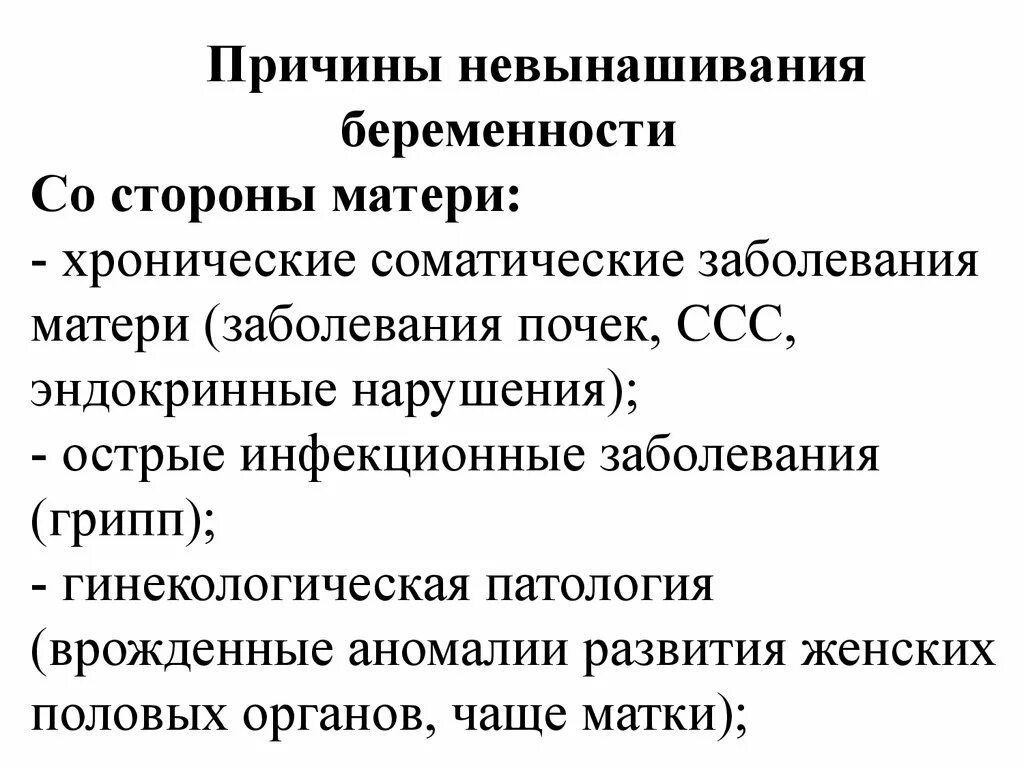 Причины невынашивания беременности

Со стороны матери:
- хронические соматические заболевания матери (заболевания почек, ССС, эндокринные нарушения);
- острые инфекционные заболевания (грипп);
- гинекологическая патология (врожденные аномалии развития женских половых органов, чаще матки);